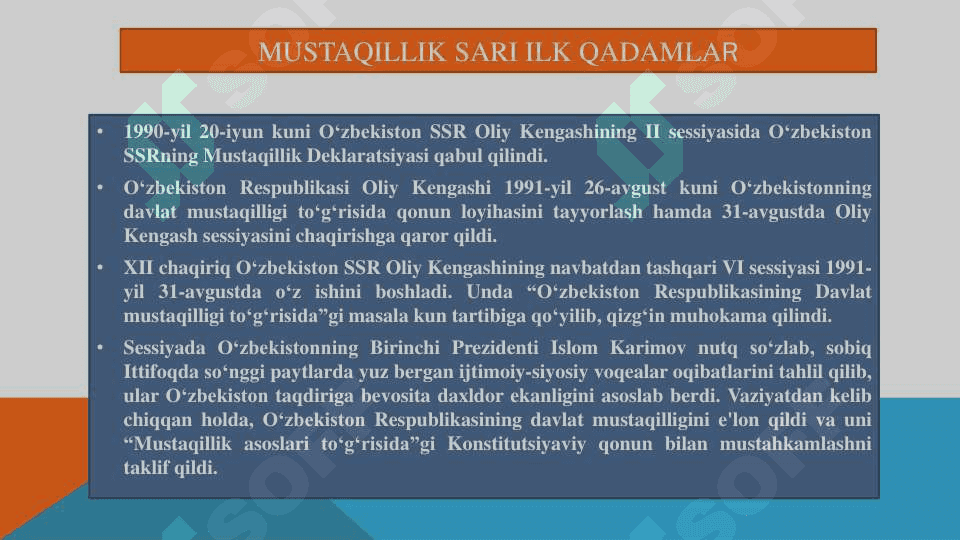 MUSTAQILLIK SARI ILK QADAMLAR

• 1990-yil 20-iyun kuni O‘zbekiston SSR Oliy Kengashining II sessiyasida O‘zbekiston SSRning Mustaqillik Deklaratsiyasi qabul qilindi.

• O‘zbekiston Respublikasi Oliy Kengashi 1991-yil 26-avgust kuni O‘zbekistonning davlat mustaqilligi to‘g‘risida qonun loyihasini tayyorlash hamda 31-avgustda Oliy Kengash sessiyasini chaqirishga qaror qildi.

• XII chaqiriq O‘zbekiston SSR Oliy Kengashining navbatdan tashqari VI sessiyasi 1991-yil 31-avgustda o‘z ishini boshladi. Unda “O‘zbekiston Respublikasining Davlat mustaqilligi to‘g‘risida”gi masala kun tartibiga qo‘yilib, qizg‘in muhokama qilindi.

• Sessiyada O‘zbekistonning Birinchi Prezidenti Islom Karimov nutq so‘zlab, sobiq Ittifoqda so‘nggi paytlarda yuz bergan ijtimoiy-siyosiy voqealar oqibatlarini tahlil qilib, ular O‘zbekiston taqdiriga bevosita daxldor ekanligini asoslab berdi. Vaziyatdan kelib chiqqan holda, O‘zbekiston Respublikasining davlat mustaqilligini e'lon qildi va uni “Mustaqillik asoslari to‘g‘risida”gi Konstitutsiyaviy qonun bilan mustahkamlashni taklif qildi.